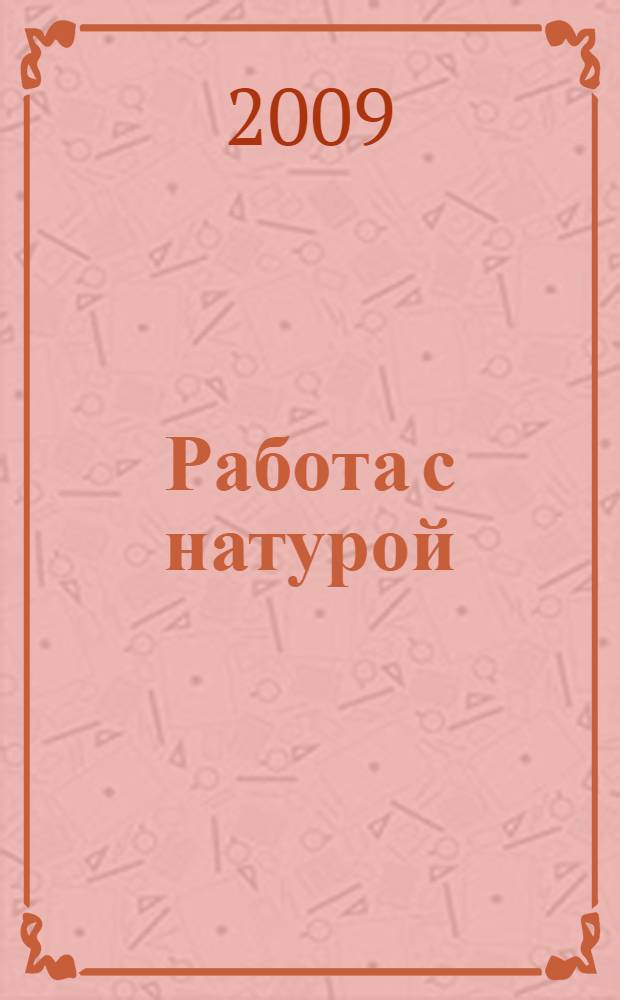 2009

Работа с натурой